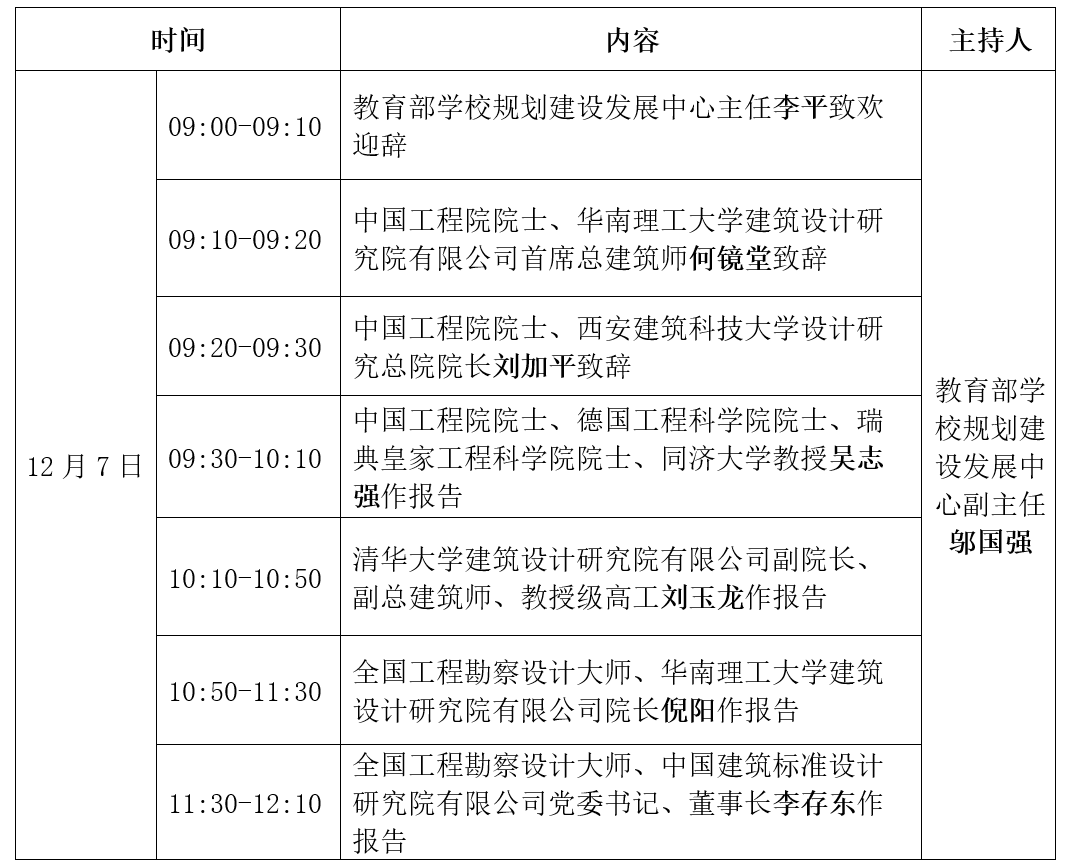 | 时间 | | 内容 | 主持人 |
|---|---|---|---|
| 12 月 7 日 | 09:00-09:10 | 教育部学校规划建设发展中心主任李平致欢迎辞 | 教育部学校规划建设发展中心副主任邬国强 |
| | 09:10-09:20 | 中国工程院院士、华南理工大学建筑设计研究院有限公司首席总建筑师何镜堂致辞 | |
| | 09:20-09:30 | 中国工程院院士、西安建筑科技大学设计研究总院院长刘加平致辞 | |
| | 09:30-10:10 | 中国工程院院士、德国工程科学院院士、瑞典皇家工程科学院院士、同济大学教授吴志强作报告 | |
| | 10:10-10:50 | 清华大学建筑设计研究院有限公司副院长、副总建筑师、教授级高工刘玉龙作报告 | |
| | 10:50-11:30 | 全国工程勘察设计大师、华南理工大学建筑设计研究院有限公司院长倪阳作报告 | |
| | 11:30-12:10 | 全国工程勘察设计大师、中国建筑标准设计研究院有限公司党委书记、董事长李存东作报告 | |